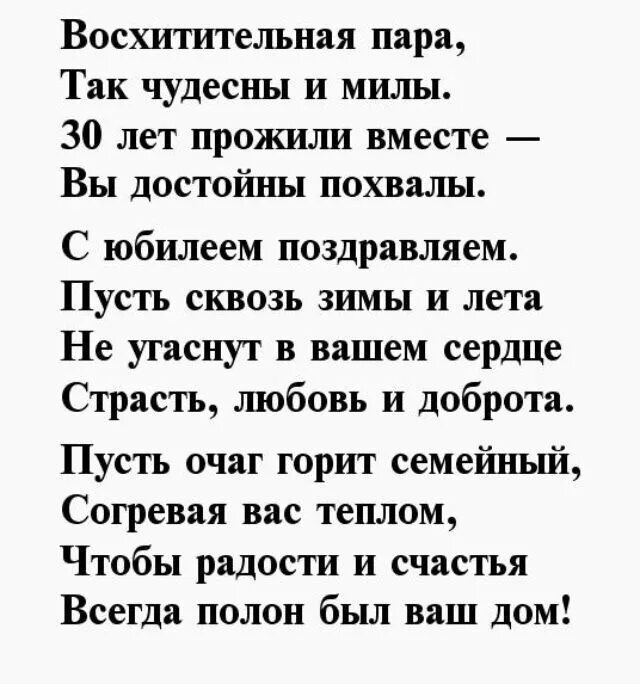 Восхитительная пара,
Так чудесны и милы.
30 лет прожили вместе —
Вы достойны похвалы.

С юбилеем поздравляем.
Пусть сквозь зимы и лета
Не угаснут в вашем сердце
Страсть, любовь и доброта.

Пусть очаг горит семейный,
Согревая вас теплом,
Чтобы радости и счастья
Всегда полон был ваш дом!